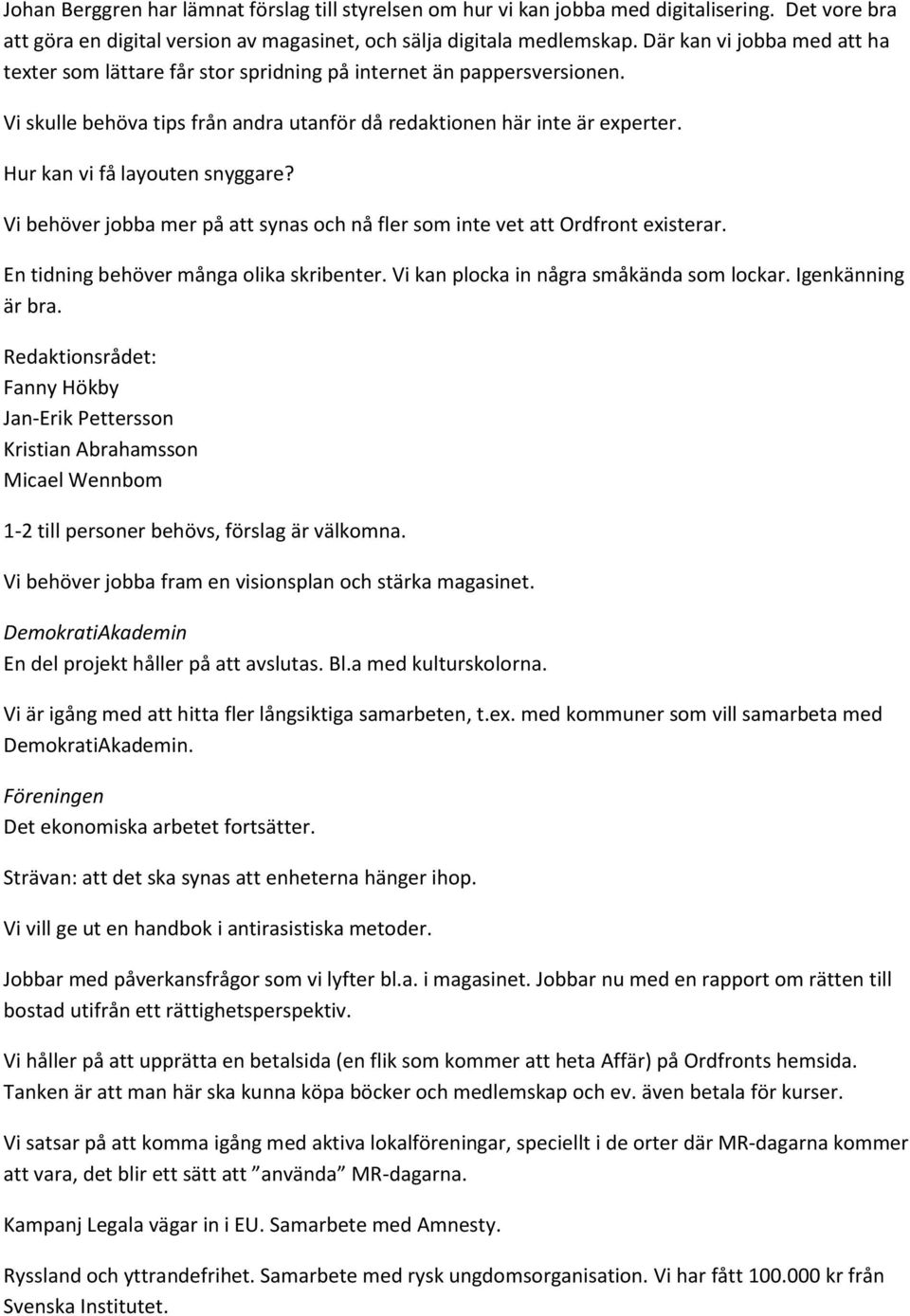 Johan Berggren har lämnat förslag till styrelsen om hur vi kan jobba med digitalisering. Det vore bra att göra en digital version av magasinet, och sälja digitala medlemskap. Där kan vi jobba med att ha texter som lättare får stor spridning på internet än pappersversionen.

Vi skulle behöva tips från andra utanför då redaktionen här inte är experter.

Hur kan vi få layouten snyggare?

Vi behöver jobba mer på att synas och nå fler som inte vet att Ordfront existerar.

En tidning behöver många olika skribenter. Vi kan plocka in några småkända som lockar. Igenkänning är bra.

Redaktionsrådet:
Fanny Hökby
Jan-Erik Pettersson
Kristian Abrahamsson
Micael Wennbom

1-2 till personer behövs, förslag är välkomna.

Vi behöver jobba fram en visionsplan och stärka magasinet.

DemokratiAkademin
En del projekt håller på att avslutas. Bl.a med kulturskolorna.

Vi är igång med att hitta fler långsiktiga samarbeten, t.ex. med kommuner som vill samarbeta med DemokratiAkademin.

Föreningen
Det ekonomiska arbetet fortsätter.

Strävan: att det ska synas att enheterna hänger ihop.

Vi vill ge ut en handbok i antirasistiska metoder.

Jobbar med påverkansfrågor som vi lyfter bl.a. i magasinet. Jobbar nu med en rapport om rätten till bostad utifrån ett rättighetsperspektiv.

Vi håller på att upprätta en betalsida (en flik som kommer att heta Affär) på Ordfronts hemsida. Tanken är att man här ska kunna köpa böcker och medlemskap och ev. även betala för kurser.

Vi satsar på att komma igång med aktiva lokalföreningar, speciellt i de orter där MR-dagarna kommer att vara, det blir ett sätt att ”använda” MR-dagarna.

Kampanj Legala vägar in i EU. Samarbete med Amnesty.

Ryssland och yttrandefrihet. Samarbete med rysk ungdomsorganisation. Vi har fått 100.000 kr från Svenska Institutet.